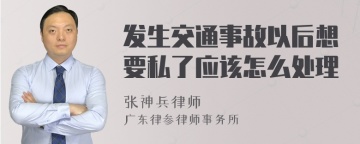 发生交通事故以后想要私了应该怎么处理

张神兵律师

广东律参律师事务所